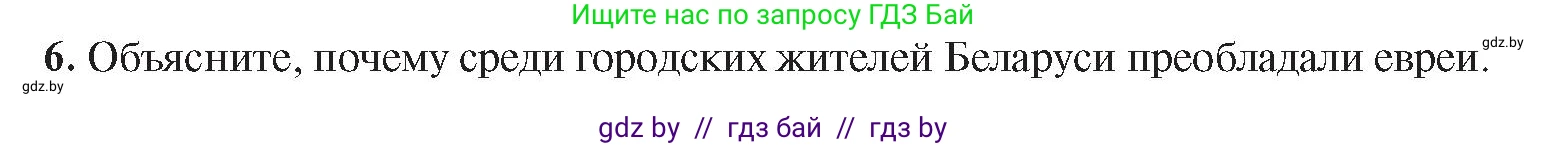 Ищите нас по запросу ГДЗ Бай

gdz.by

6. Объясните, почему среди городских жителей Беларуси преобладали евреи.

gdz.by

gdz by // гдз бай // гдз by